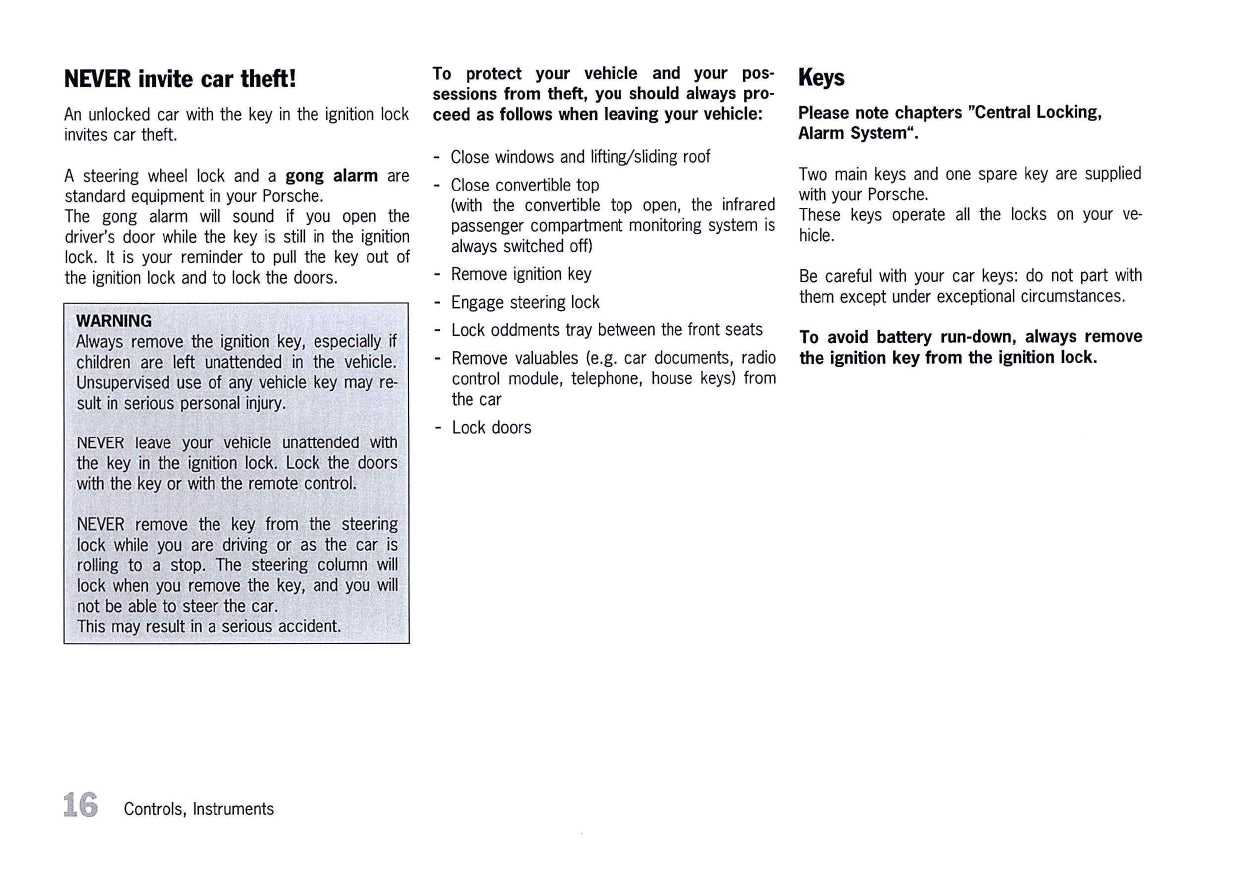 NEVER invite car theft!

An unlocked car with the key in the ignition lock invites car theft.

A steering wheel lock and a gong alarm are standard equipment in your Porsche.
The gong alarm will sound if you open the driver's door while the key is still in the ignition lock. It is your reminder to pull the key out of the ignition lock and to lock the doors.

WARNING
Always remove the ignition key, especially if children are left unattended in the vehicle. Unsupervised use of any vehicle key may result in serious personal injury.

NEVER leave your vehicle unattended with the key in the ignition lock. Lock the doors with the key or with the remote control.

NEVER remove the key from the steering lock while you are driving or as the car is rolling to a stop. The steering column will lock when you remove the key, and you will not be able to steer the car.
This may result in a serious accident.

To protect your vehicle and your possessions from theft, you should always proceed as follows when leaving your vehicle:

- Close windows and lifting/sliding roof
- Close convertible top (with the convertible top open, the infrared passenger compartment monitoring system is always switched off)
- Remove ignition key
- Engage steering lock
- Lock oddments tray between the front seats
- Remove valuables (e.g. car documents, radio control module, telephone, house keys) from the car
- Lock doors

Keys

Please note chapters "Central Locking, Alarm System".

Two main keys and one spare key are supplied with your Porsche.
These keys operate all the locks on your vehicle.

Be careful with your car keys: do not part with them except under exceptional circumstances.

To avoid battery run-down, always remove the ignition key from the ignition lock.

16 Controls, Instruments